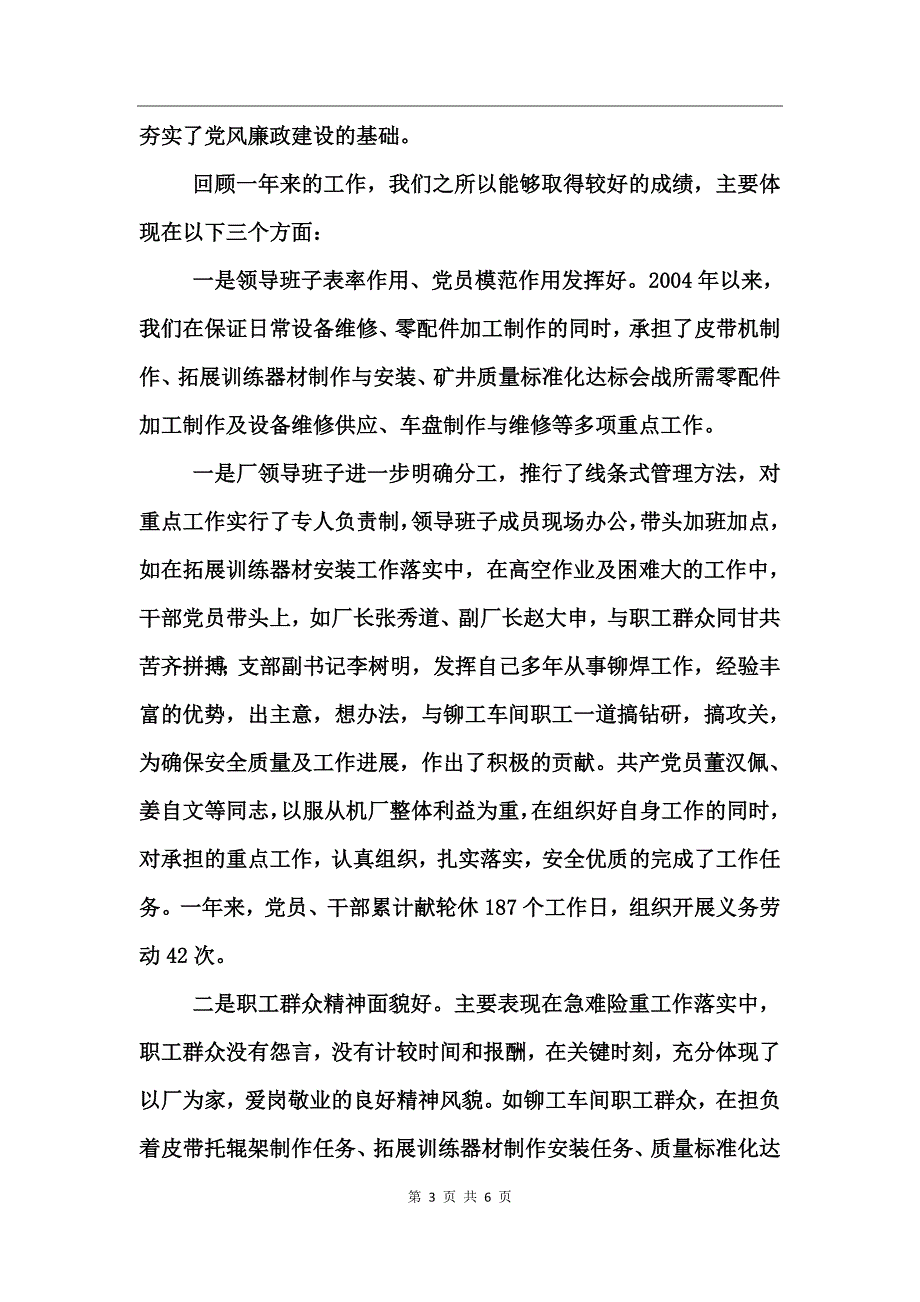 夯实了党风廉政建设的基础。

回顾一年来的工作，我们之所以能够取得较好的成绩，主要体现在以下三个方面：

一是领导班子表率作用、党员模范作用发挥好。2004年以来，我们在保证日常设备维修、零配件加工制作的同时，承担了皮带机制作、拓展训练器材制作与安装、矿井质量标准化达标会战所需零配件加工制作及设备维修供应、车盘制作与维修等多项重点工作。

一是厂领导班子进一步明确分工，推行了线条式管理方法，对重点工作实行了专人负责制，领导班子成员现场办公，带头加班加点，如在拓展训练器材安装工作落实中，在高空作业及困难大的工作中，干部党员带头上，如厂长张秀道、副厂长赵大申，与职工群众同甘共苦齐拼搏；支部副书记李树明，发挥自己多年从事铆焊工作，经验丰富的优势，出主意，想办法，与铆工车间职工一道搞钻研，搞攻关，为确保安全质量及工作进展，作出了积极的贡献。共产党员董汉佩、姜自文等同志，以服从机厂整体利益为重，在组织好自身工作的同时，对承担的重点工作，认真组织，扎实落实，安全优质的完成了工作任务。一年来，党员、干部累计献轮休187个工作日，组织开展义务劳动42次。

二是职工群众精神面貌好。主要表现在急难险重工作落实中，职工群众没有怨言，没有计较时间和报酬，在关键时刻，充分体现了以厂为家，爱岗敬业的良好精神风貌。如铆工车间职工群众，在担负着皮带托辊架制作任务、拓展训练器材制作安装任务、质量标准化达

第 3 页 共 6 页